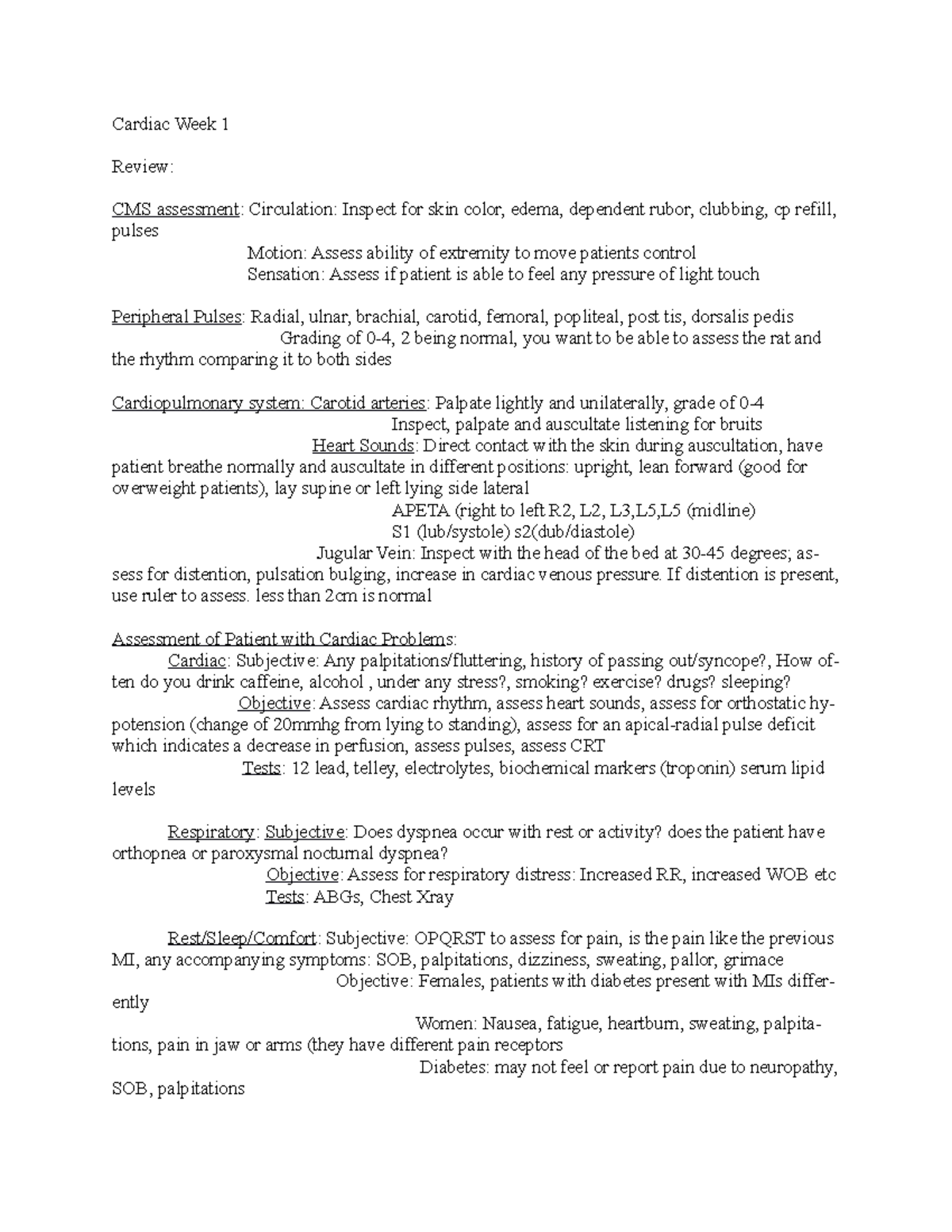 Cardiac Week 1

Review:

CMS assessment: Circulation: Inspect for skin color, edema, dependent rubor, clubbing, cp refill, pulses

Motion: Assess ability of extremity to move patients control

Sensation: Assess if patient is able to feel any pressure of light touch

Peripheral Pulses: Radial, ulnar, brachial, carotid, femoral, popliteal, post tis, dorsalis pedis

Grading of 0-4, 2 being normal, you want to be able to assess the rat and the rhythm comparing it to both sides

Cardiopulmonary system: Carotid arteries: Palpate lightly and unilaterally, grade of 0-4

Inspect, palpate and auscultate listening for bruits

Heart Sounds: Direct contact with the skin during auscultation, have patient breathe normally and auscultate in different positions: upright, lean forward (good for overweight patients), lay supine or left lying side lateral

APETA (right to left R2, L2, L3,L5,L5 (midline)

S1 (lub/systole) s2(dub/diastole)

Jugular Vein: Inspect with the head of the bed at 30-45 degrees; assess for distention, pulsation bulging, increase in cardiac venous pressure. If distention is present, use ruler to assess. less than 2cm is normal

Assessment of Patient with Cardiac Problems:

Cardiac: Subjective: Any palpitations/fluttering, history of passing out/syncope?, How often do you drink caffeine, alcohol , under any stress?, smoking? exercise? drugs? sleeping?

Objective: Assess cardiac rhythm, assess heart sounds, assess for orthostatic hypotension (change of 20mmhg from lying to standing), assess for an apical-radial pulse deficit which indicates a decrease in perfusion, assess pulses, assess CRT

Tests: 12 lead, telley, electrolytes, biochemical markers (troponin) serum lipid levels

Respiratory: Subjective: Does dyspnea occur with rest or activity? does the patient have orthopnea or paroxysmal nocturnal dyspnea?

Objective: Assess for respiratory distress: Increased RR, increased WOB etc

Tests: ABGs, Chest Xray

Rest/Sleep/Comfort: Subjective: OPQRST to assess for pain, is the pain like the previous MI, any accompanying symptoms: SOB, palpitations, dizziness, sweating, pallor, grimace

Objective: Females, patients with diabetes present with MIs differently

Women: Nausea, fatigue, heartburn, sweating, palpitations, pain in jaw or arms (they have different pain receptors

Diabetes: may not feel or report pain due to neuropathy, SOB, palpitations